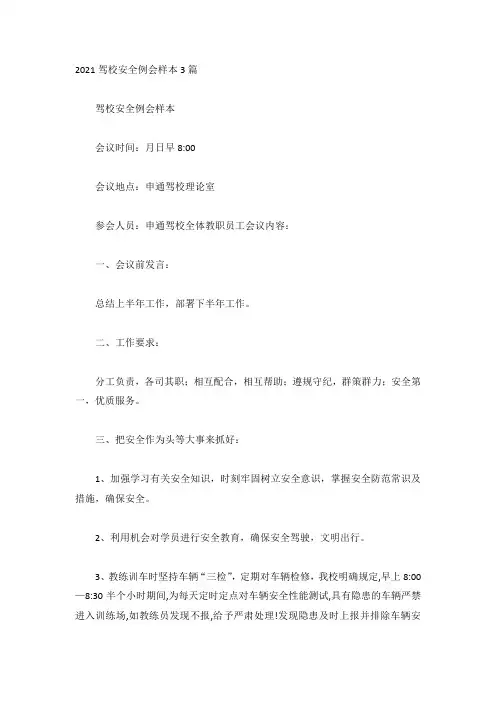 2021 驾校安全例会样本 3 篇

驾校安全例会样本

会议时间：月日早 8:00

会议地点：申通驾校理论室

参会人员：申通驾校全体教职员工会议内容：

一、会议前发言：

总结上半年工作，部署下半年工作。

二、工作要求：

分工负责，各司其职；相互配合，相互帮助；遵规守纪，群策群力；安全第一，优质服务。

三、把安全作为头等大事来抓好：

1、加强学习有关安全知识，时刻牢固树立安全意识，掌握安全防范常识及措施，确保安全。

2、利用机会对学员进行安全教育，确保安全驾驶，文明出行。

3、教练训车时坚持车辆“三检”，定期对车辆检修，我校明确规定,早上 8:00—8:30 半个小时期间,为每天定时定点对车辆安全性能测试,具有隐患的车辆严禁进入训练场,如教练员发现不报,给予严肃处理!发现隐患及时上报并排除车辆安